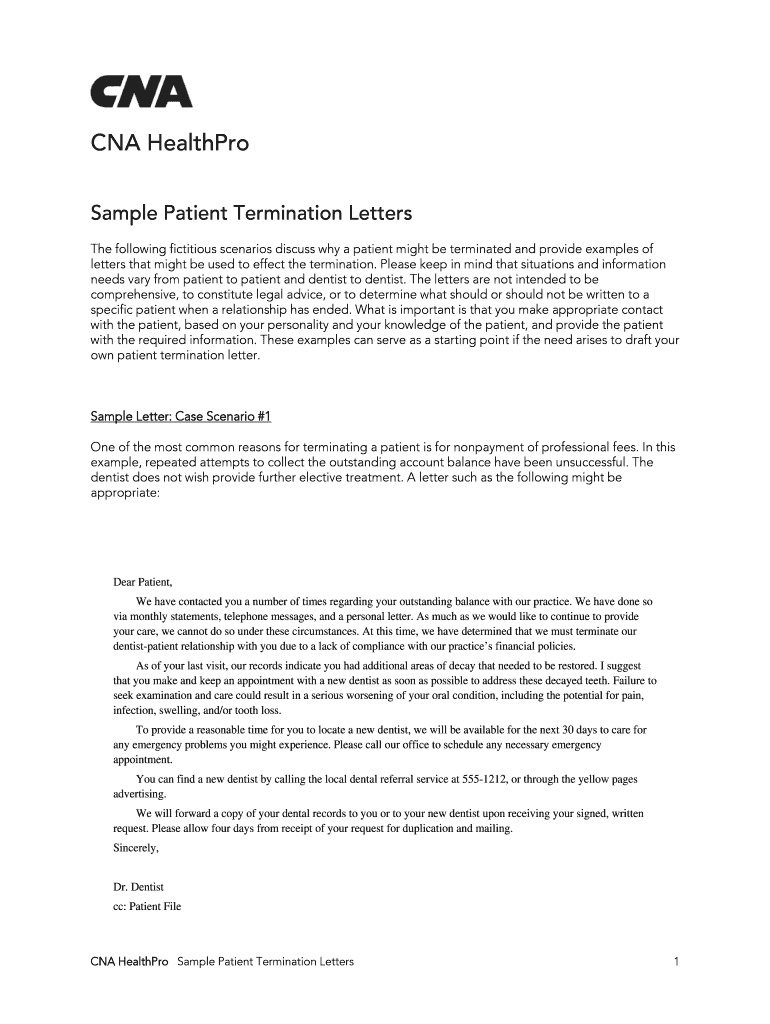 CNA

CNA HealthPro

Sample Patient Termination Letters

The following fictitious scenarios discuss why a patient might be terminated and provide examples of letters that might be used to effect the termination. Please keep in mind that situations and information needs vary from patient to patient and dentist to dentist. The letters are not intended to be comprehensive, to constitute legal advice, or to determine what should or should not be written to a specific patient when a relationship has ended. What is important is that you make appropriate contact with the patient, based on your personality and your knowledge of the patient, and provide the patient with the required information. These examples can serve as a starting point if the need arises to draft your own patient termination letter.

Sample Letter: Case Scenario #1

One of the most common reasons for terminating a patient is for nonpayment of professional fees. In this example, repeated attempts to collect the outstanding account balance have been unsuccessful. The dentist does not wish provide further elective treatment. A letter such as the following might be appropriate:

Dear Patient,

We have contacted you a number of times regarding your outstanding balance with our practice. We have done so via monthly statements, telephone messages, and a personal letter. As much as we would like to continue to provide your care, we cannot do so under these circumstances. At this time, we have determined that we must terminate our dentist-patient relationship with you due to a lack of compliance with our practice's financial policies.

As of your last visit, our records indicate you had additional areas of decay that needed to be restored. I suggest that you make and keep an appointment with a new dentist as soon as possible to address these decayed teeth. Failure to seek examination and care could result in a serious worsening of your oral condition, including the potential for pain, infection, swelling, and/or tooth loss.

To provide a reasonable time for you to locate a new dentist, we will be available for the next 30 days to care for any emergency problems you might experience. Please call our office to schedule any necessary emergency appointment.

You can find a new dentist by calling the local dental referral service at 555-1212, or through the yellow pages advertising.

We will forward a copy of your dental records to you or to your new dentist upon receiving your signed, written request. Please allow four days from receipt of your request for duplication and mailing.

Sincerely,

Dr. Dentist
cc: Patient File

CNA HealthPro Sample Patient Termination Letters 1